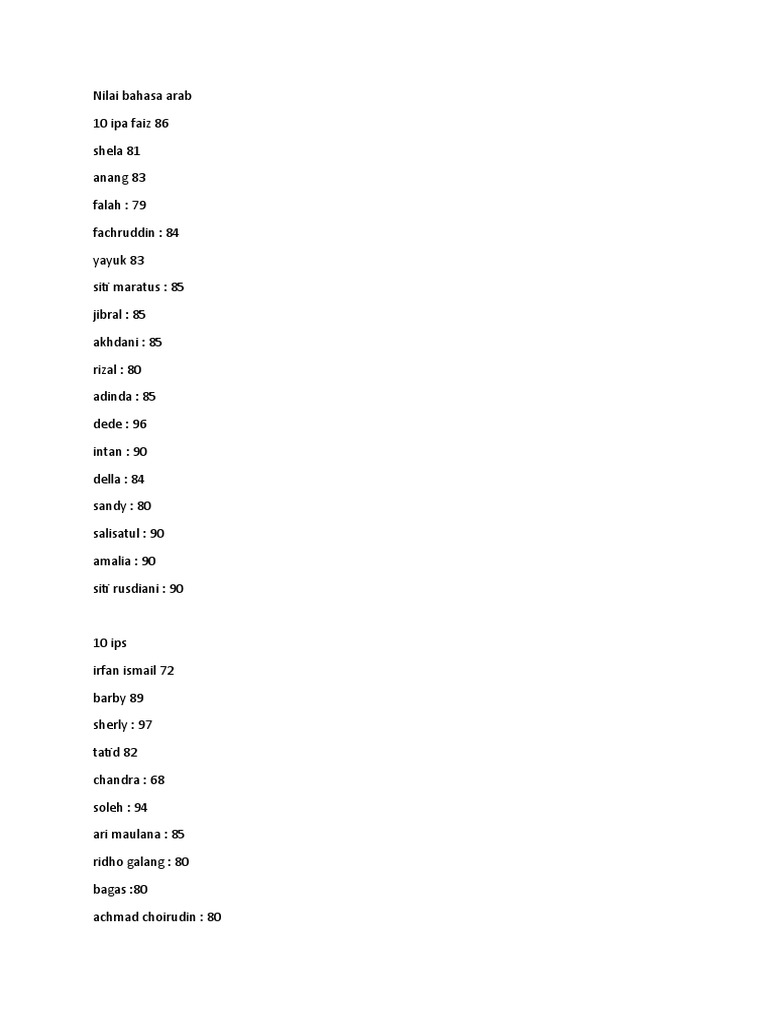 Nilai bahasa arab

10 ipa faiz 86

shela 81

anang 83

falah : 79

fachruddin : 84

yayuk 83

siti maratus : 85

jibral : 85

akhdani : 85

rizal : 80

adinda : 85

dede : 96

intan : 90

della : 84

sandy : 80

salisatul : 90

amalia : 90

siti rusdiani : 90

10 ips

irfan ismail 72

barby 89

sherly : 97

tatid 82

chandra : 68

soleh : 94

ari maulana : 85

ridho galang : 80

bagas :80

achmad choirudin : 80